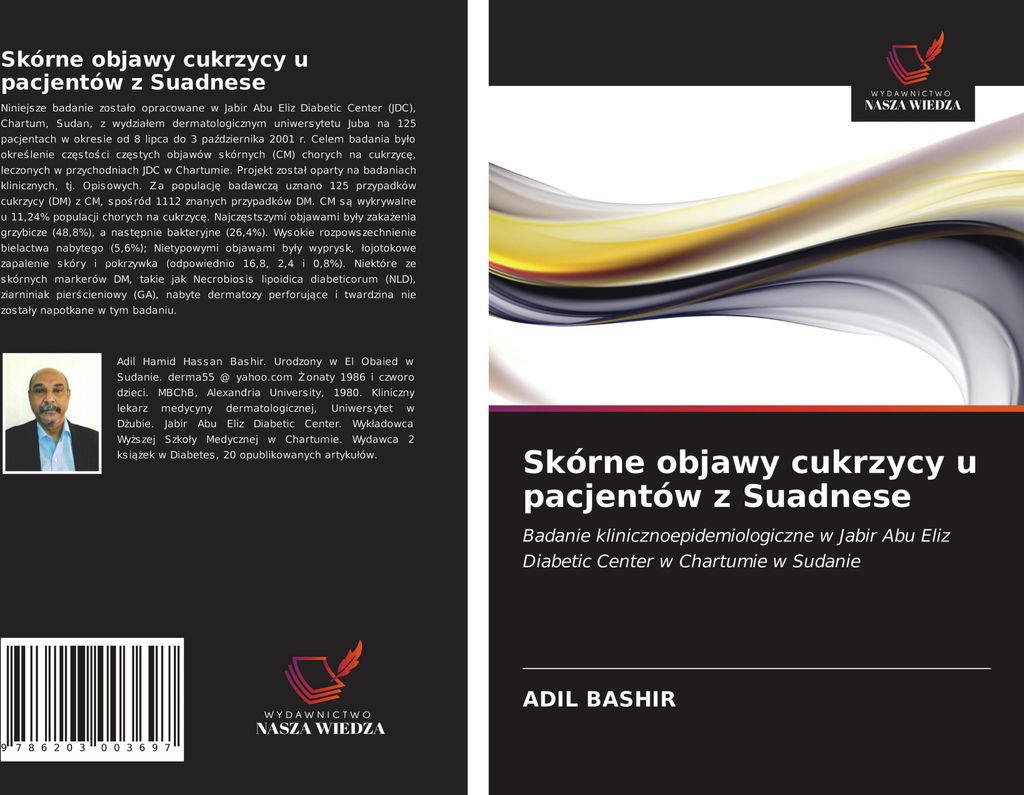 Skórne objawy cukrzycy u pacjentów z Suadnese

Niniejsze badanie zostało opracowane w Jabir Abu Eliz Diabetic Center (JDC), Chartum, Sudan, z wydziałem dermatologicznym uniwersytetu Juba na 125 pacjentach w okresie od 8 lipca do 3 października 2001 r. Celem badania było określenie częstości częstych objawów skórnych (CM) chorych na cukrzycę, leczonych w przychodniach JDC w Chartumie. Projekt został oparty na badaniach klinicznych, tj. Opisowych. Za populację badawczą uznano 125 przypadków cukrzycy (DM) z CM, spośród 1112 znanych przypadków DM. CM są wykrywalne u 11,24% populacji chorych na cukrzycę. Najczęstszymi objawami były zakażenia grzybicze (48,8%), a następnie bakteryjne (26,4%). Wysokie rozpowszechnienie bielactwa nabytego (5,6%); Nietypowymi objawami były wyprysk, łojotokowe zapalenie skóry i pokrzywka (odpowiednio 16,8, 2,4 i 0,8%). Niektóre ze skórnych markerów DM, takie jak Necrobiosis lipoidica diabeticorum (NLD), ziarniniak pierścieniowy (GA), nabyte dermatozy perforujące i twardzina nie zostały napotkane w tym badaniu.

Adil Hamid Hassan Bashir. Urodzony w El Obaied w Sudanie. derma55 @ yahoo.com Żonaty 1986 i czworo dzieci. MBChB, Alexandria University, 1980. Kliniczny lekarz medycyny dermatologicznej, Uniwersytet w Dżubie. Jabir Abu Eliz Diabetic Center. Wykładowca Wyższej Szkoły Medycznej w Chartumie. Wydawca 2 książek w Diabetes, 20 opublikowanych artykułów.

9 786203 003697

WYDAWNICTWO
NASZA WIEDZA

WYDAWNICTWO
NASZA WIEDZA

Skórne objawy cukrzycy u pacjentów z Suadnese

Badanie klinicznoepidemiologiczne w Jabir Abu Eliz Diabetic Center w Chartumie w Sudanie

ADIL BASHIR